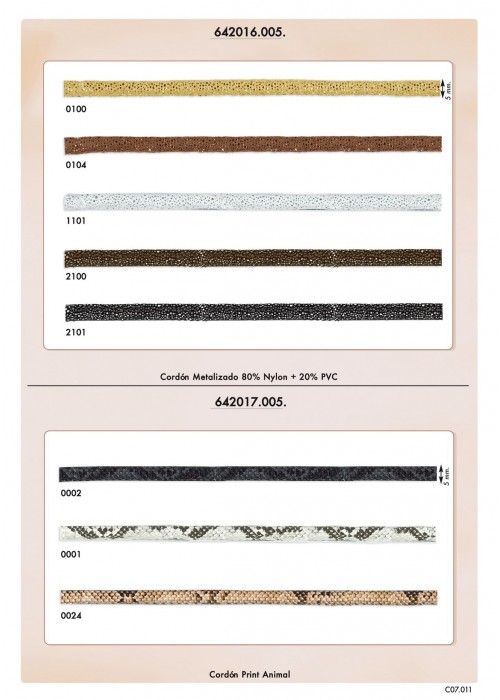 642016.005.

5 mm.

0100

0104

1101

2100

2101

Cordón Metalizado 80% Nylon + 20% PVC

642017.005.

5 mm.

0002

0001

0024

Cordón Print Animal

C07.011